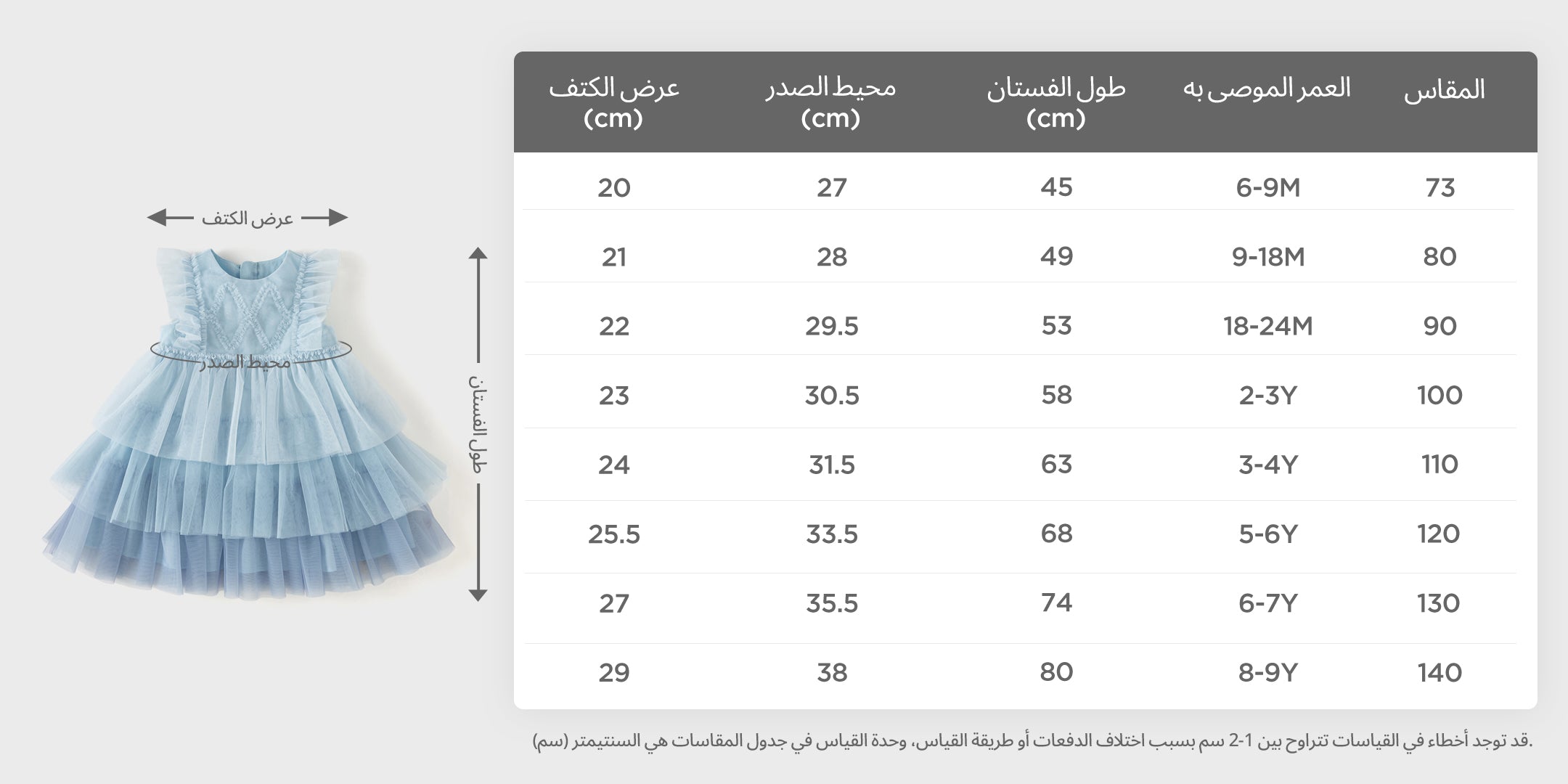 عرض الكتف

محيط الصدر

طول الفستان

| المقاس | العمر الموصى به | طول الفستان (cm) | محيط الصدر (cm) | عرض الكتف (cm) |
|---|---|---|---|---|
| 73 | 6-9M | 45 | 27 | 20 |
| 80 | 9-18M | 49 | 28 | 21 |
| 90 | 18-24M | 53 | 29.5 | 22 |
| 100 | 2-3Y | 58 | 30.5 | 23 |
| 110 | 3-4Y | 63 | 31.5 | 24 |
| 120 | 5-6Y | 68 | 33.5 | 25.5 |
| 130 | 6-7Y | 74 | 35.5 | 27 |
| 140 | 8-9Y | 80 | 38 | 29 |

.قد توجد أخطاء في القياسات تتراوح بين 1-2 سم بسبب اختلاف الدفعات أو طريقة القياس، وحدة القياس في جدول المقاسات هي السنتيمتر (سم)